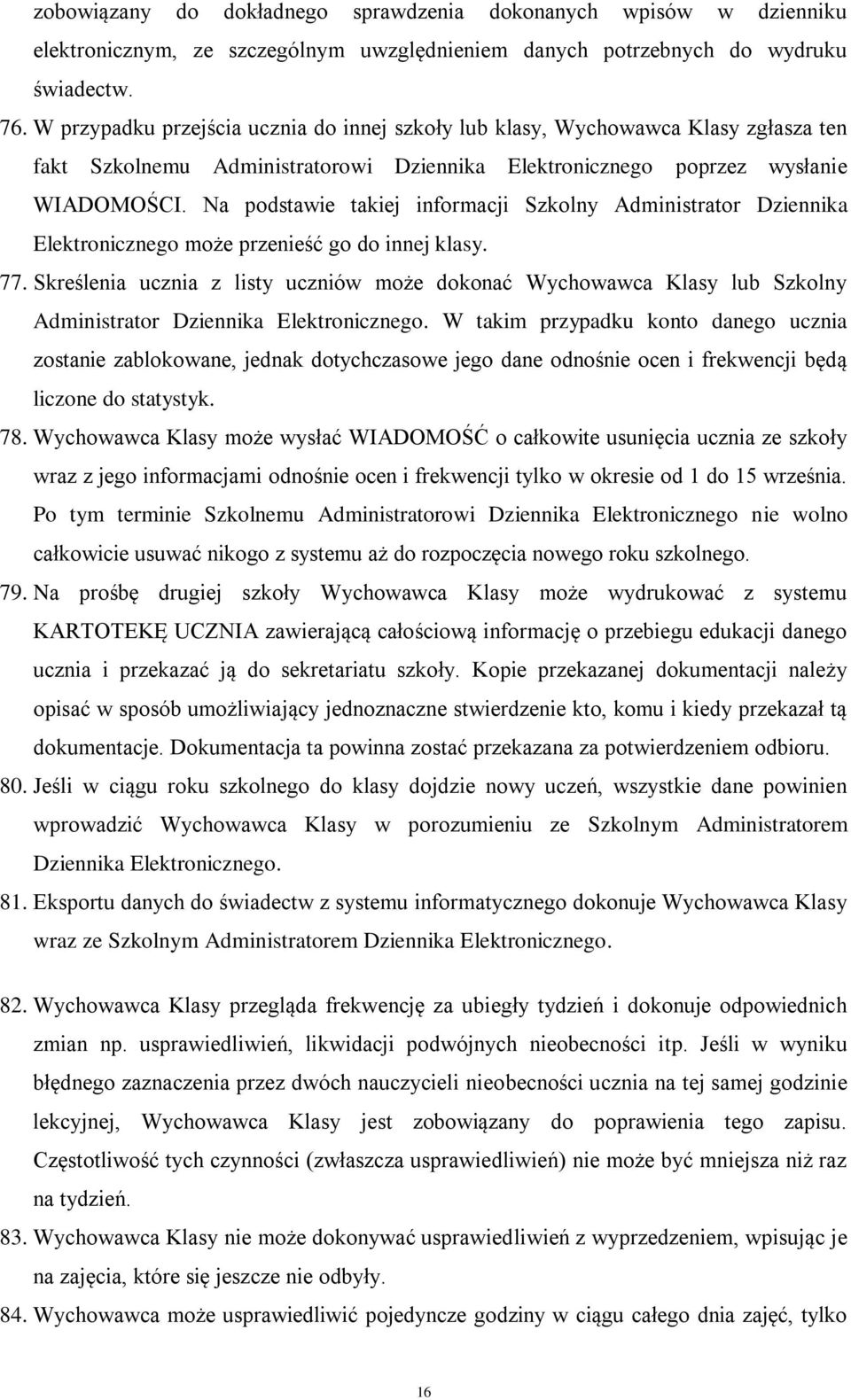 zobowiązany do dokładnego sprawdzenia dokonanych wpisów w dzienniku elektronicznym, ze szczególnym uwzględnieniem danych potrzebnych do wydruku świadectw.

76. W przypadku przejścia ucznia do innej szkoły lub klasy, Wychowawca Klasy zgłasza ten fakt Szkolnemu Administratorowi Dziennika Elektronicznego poprzez wysłanie WIADOMOŚCI. Na podstawie takiej informacji Szkolny Administrator Dziennika Elektronicznego może przenieść go do innej klasy.

77. Skreślenia ucznia z listy uczniów może dokonać Wychowawca Klasy lub Szkolny Administrator Dziennika Elektronicznego. W takim przypadku konto danego ucznia zostanie zablokowane, jednak dotychczasowe jego dane odnośnie ocen i frekwencji będą liczone do statystyk.

78. Wychowawca Klasy może wysłać WIADOMOŚĆ o całkowite usunięcia ucznia ze szkoły wraz z jego informacjami odnośnie ocen i frekwencji tylko w okresie od 1 do 15 września. Po tym terminie Szkolnemu Administratorowi Dziennika Elektronicznego nie wolno całkowicie usuwać nikogo z systemu aż do rozpoczęcia nowego roku szkolnego.

79. Na prośbę drugiej szkoły Wychowawca Klasy może wydrukować z systemu KARTOTEKĘ UCZNIA zawierającą całościową informację o przebiegu edukacji danego ucznia i przekazać ją do sekretariatu szkoły. Kopie przekazanej dokumentacji należy opisać w sposób umożliwiający jednoznaczne stwierdzenie kto, komu i kiedy przekazał tą dokumentacje. Dokumentacja ta powinna zostać przekazana za potwierdzeniem odbioru.

80. Jeśli w ciągu roku szkolnego do klasy dojdzie nowy uczeń, wszystkie dane powinien wprowadzić Wychowawca Klasy w porozumieniu ze Szkolnym Administratorem Dziennika Elektronicznego.

81. Eksportu danych do świadectw z systemu informatycznego dokonuje Wychowawca Klasy wraz ze Szkolnym Administratorem Dziennika Elektronicznego.

82. Wychowawca Klasy przegląda frekwencję za ubiegły tydzień i dokonuje odpowiednich zmian np. usprawiedliwień, likwidacji podwójnych nieobecności itp. Jeśli w wyniku błędnego zaznaczenia przez dwóch nauczycieli nieobecności ucznia na tej samej godzinie lekcyjnej, Wychowawca Klasy jest zobowiązany do poprawienia tego zapisu. Częstotliwość tych czynności (zwłaszcza usprawiedliwień) nie może być mniejsza niż raz na tydzień.

83. Wychowawca Klasy nie może dokonywać usprawiedliwień z wyprzedzeniem, wpisując je na zajęcia, które się jeszcze nie odbyły.

84. Wychowawca może usprawiedliwić pojedyncze godziny w ciągu całego dnia zajęć, tylko

16